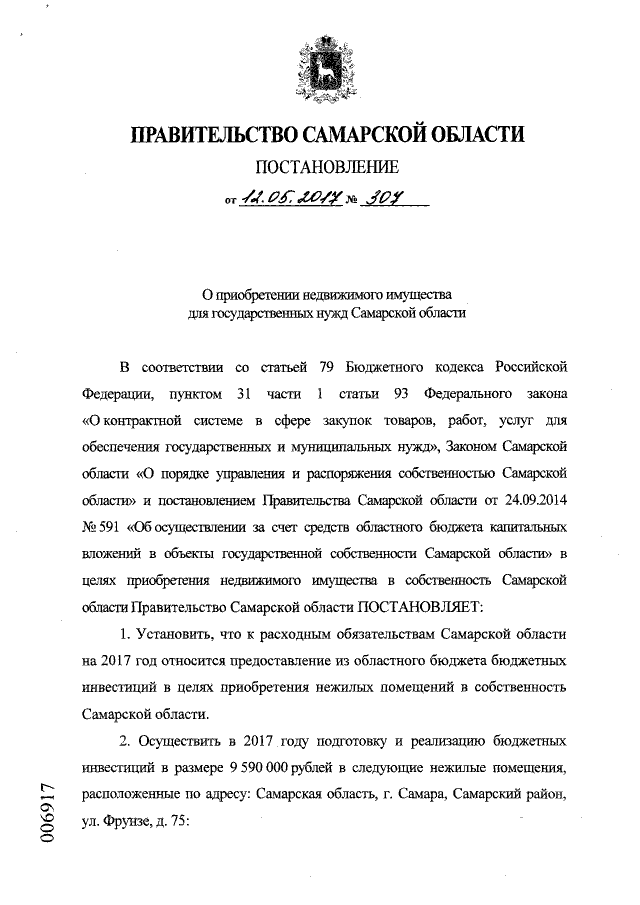 ПРАВИТЕЛЬСТВО САМАРСКОЙ ОБЛАСТИ

ПОСТАНОВЛЕНИЕ

от 12.05.2017 № 307

О приобретении недвижимого имущества для государственных нужд Самарской области

В соответствии со статьей 79 Бюджетного кодекса Российской Федерации, пунктом 31 части 1 статьи 93 Федерального закона «О контрактной системе в сфере закупок товаров, работ, услуг для обеспечения государственных и муниципальных нужд», Законом Самарской области «О порядке управления и распоряжения собственностью Самарской области» и постановлением Правительства Самарской области от 24.09.2014 № 591 «Об осуществлении за счет средств областного бюджета капитальных вложений в объекты государственной собственности Самарской области» в целях приобретения недвижимого имущества в собственность Самарской области Правительство Самарской области ПОСТАНОВЛЯЕТ:

1. Установить, что к расходным обязательствам Самарской области на 2017 год относится предоставление из областного бюджета бюджетных инвестиций в целях приобретения нежилых помещений в собственность Самарской области.

2. Осуществить в 2017 году подготовку и реализацию бюджетных инвестиций в размере 9 590 000 рублей в следующие нежилые помещения, расположенные по адресу: Самарская область, г. Самара, Самарский район, ул. Фрунзе, д. 75:

006917